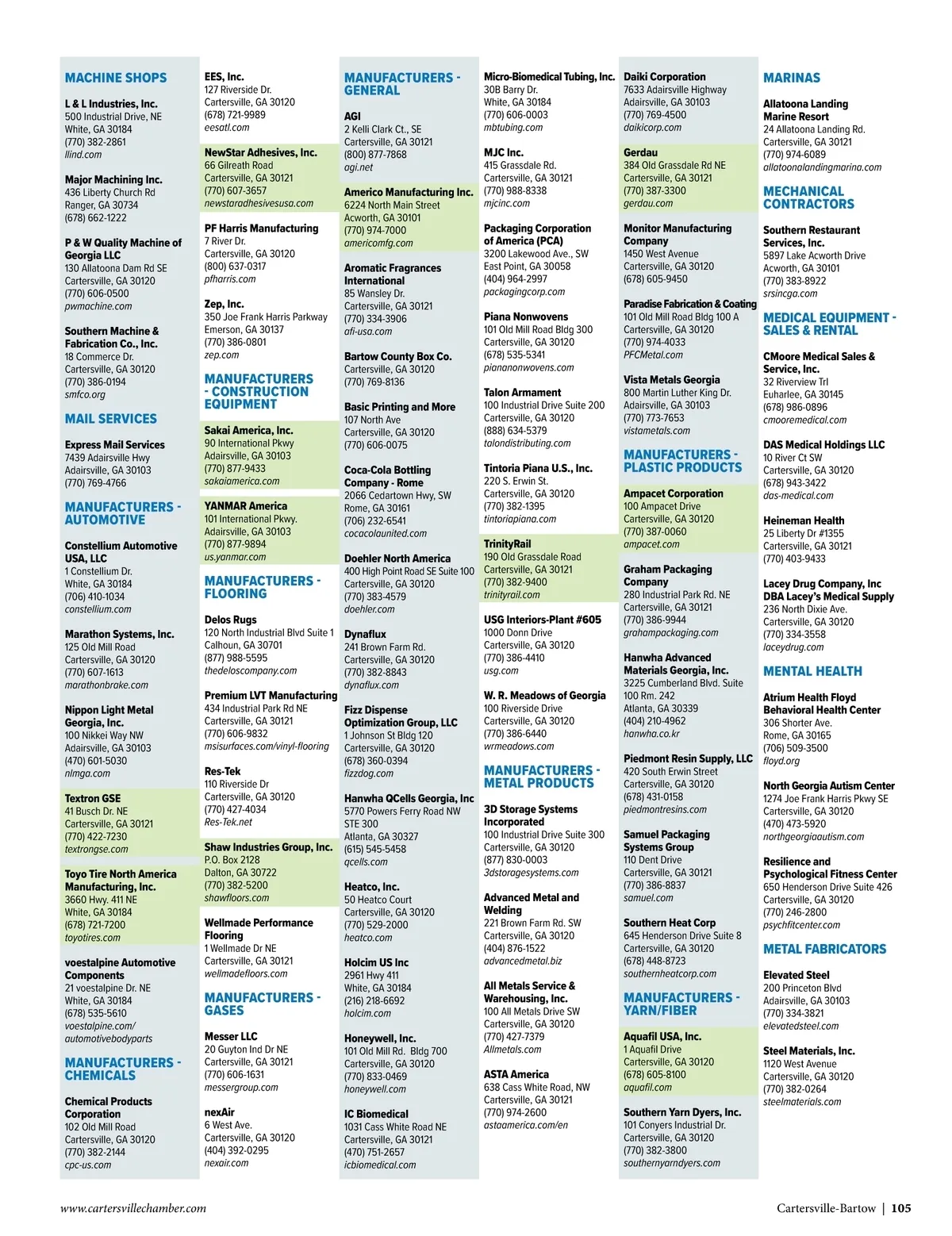 MACHINE SHOPS

L & L Industries, Inc.
500 Industrial Drive, NE
White, GA 30184
(770) 382-2861
llind.com

Major Machining Inc.
436 Liberty Church Rd
Ranger, GA 30734
(678) 662-1222

P & W Quality Machine of Georgia LLC
130 Allatoona Dam Rd SE
Cartersville, GA 30120
(770) 606-0500
pwmachine.com

Southern Machine & Fabrication Co., Inc.
18 Commerce Dr.
Cartersville, GA 30120
(770) 386-0194
smfco.org

MAIL SERVICES

Express Mail Services
7439 Adairsville Hwy
Adairsville, GA 30103
(770) 769-4766

MANUFACTURERS - AUTOMOTIVE

Constellium Automotive USA, LLC
1 Constellium Dr.
White, GA 30184
(706) 410-1034
constellium.com

Marathon Systems, Inc.
125 Old Mill Road
Cartersville, GA 30120
(770) 607-1613
marathonbrake.com

Nippon Light Metal Georgia, Inc.
100 Nikkei Way NW
Adairsville, GA 30103
(470) 601-5030
nlmga.com

Textron GSE
41 Busch Dr. NE
Cartersville, GA 30121
(770) 422-7230
textrongse.com

Toyo Tire North America Manufacturing, Inc.
3660 Hwy. 411 NE
White, GA 30184
(678) 721-7200
toyotires.com

voestalpine Automotive Components
21 voestalpine Dr. NE
White, GA 30184
(678) 535-5610
voestalpine.com/automotivebodyparts

MANUFACTURERS - CHEMICALS

Chemical Products Corporation
102 Old Mill Road
Cartersville, GA 30120
(770) 382-2144
cpc-us.com

EES, Inc.
127 Riverside Dr.
Cartersville, GA 30120
(678) 721-9989
eesatl.com

NewStar Adhesives, Inc.
66 Gilreath Road
Cartersville, GA 30121
(770) 607-3657
newstaradhesivesusa.com

PF Harris Manufacturing
7 River Dr.
Cartersville, GA 30120
(800) 637-0317
pfharris.com

Zep, Inc.
350 Joe Frank Harris Parkway
Emerson, GA 30137
(770) 386-0801
zep.com

MANUFACTURERS - CONSTRUCTION EQUIPMENT

Sakai America, Inc.
90 International Pkwy
Adairsville, GA 30103
(770) 877-9433
sakaiamerica.com

YANMAR America
101 International Pkwy.
Adairsville, GA 30103
(770) 877-9894
us.yanmar.com

MANUFACTURERS - FLOORING

Delos Rugs
120 North Industrial Blvd Suite 1
Calhoun, GA 30701
(877) 988-5595
thedeloscompany.com

Premium LVT Manufacturing
434 Industrial Park Rd NE
Cartersville, GA 30121
(770) 606-9832
msisurfaces.com/vinyl-flooring

Res-Tek
110 Riverside Dr
Cartersville, GA 30120
(770) 427-4034
Res-Tek.net

Shaw Industries Group, Inc.
P.O. Box 2128
Dalton, GA 30722
(770) 382-5200
shawfloors.com

Wellmade Performance Flooring
1 Wellmade Dr NE
Cartersville, GA 30121
wellmadefloors.com

MANUFACTURERS - GASES

Messer LLC
20 Guyton Ind Dr NE
Cartersville, GA 30121
(770) 606-1631
messergroup.com

nexAir
6 West Ave.
Cartersville, GA 30120
(404) 392-0295
nexair.com

MANUFACTURERS - GENERAL

AGI
2 Kelli Clark Ct., SE
Cartersville, GA 30121
(800) 877-7868
agi.net

Americo Manufacturing Inc.
6224 North Main Street
Acworth, GA 30101
(770) 974-7000
americomfg.com

Aromatic Fragrances International
85 Wansley Dr.
Cartersville, GA 30121
(770) 334-3906
afi-usa.com

Bartow County Box Co.
Cartersville, GA 30120
(770) 769-8136

Basic Printing and More
107 North Ave
Cartersville, GA 30120
(770) 606-0075

Coca-Cola Bottling Company - Rome
2066 Cedartown Hwy, SW
Rome, GA 30161
(706) 232-6541
cocacolaunited.com

Doehler North America
400 High Point Road SE Suite 100
Cartersville, GA 30120
(770) 383-4579
doehler.com

Dynaflux
241 Brown Farm Rd.
Cartersville, GA 30120
(770) 382-8843
dynaflux.com

Fizz Dispense Optimization Group, LLC
1 Johnson St Bldg 120
Cartersville, GA 30120
(678) 360-0394
fizzdog.com

Hanwha QCells Georgia, Inc
5770 Powers Ferry Road NW STE 300
Atlanta, GA 30327
(615) 545-5458
qcells.com

Heatco, Inc.
50 Heatco Court
Cartersville, GA 30120
(770) 529-2000
heatco.com

Holcim US Inc
2961 Hwy 411
White, GA 30184
(216) 218-6692
holcim.com

Honeywell, Inc.
101 Old Mill Rd. Bldg 700
Cartersville, GA 30120
(770) 833-0469
honeywell.com

IC Biomedical
1031 Cass White Road NE
Cartersville, GA 30121
(470) 751-2657
icbiomedical.com

Micro-Biomedical Tubing, Inc.
30B Barry Dr.
White, GA 30184
(770) 606-0003
mbtubing.com

MJC Inc.
415 Grassdale Rd.
Cartersville, GA 30121
(770) 988-8338
mjcinc.com

Packaging Corporation of America (PCA)
3200 Lakewood Ave., SW
East Point, GA 30058
(404) 964-2997
packagingcorp.com

Piana Nonwovens
101 Old Mill Road Bldg 300
Cartersville, GA 30120
(678) 535-5341
piananonwovens.com

Talon Armament
100 Industrial Drive Suite 200
Cartersville, GA 30120
(888) 634-5379
talondistributing.com

Tintoria Piana U.S., Inc.
220 S. Erwin St.
Cartersville, GA 30120
(770) 382-1395
tintoriapiana.com

TrinityRail
190 Old Grassdale Road
Cartersville, GA 30121
(770) 382-9400
trinityrail.com

USG Interiors-Plant #605
1000 Donn Drive
Cartersville, GA 30120
(770) 386-4410
usg.com

W. R. Meadows of Georgia
100 Riverside Drive
Cartersville, GA 30120
(770) 386-6440
wrmeadows.com

MANUFACTURERS - METAL PRODUCTS

3D Storage Systems Incorporated
100 Industrial Drive Suite 300
Cartersville, GA 30120
(877) 830-0003
3dstoragesystems.com

Advanced Metal and Welding
221 Brown Farm Rd. SW
Cartersville, GA 30120
(404) 876-1522
advancedmetal.biz

All Metals Service & Warehousing, Inc.
100 All Metals Drive SW
Cartersville, GA 30120
(770) 427-7379
Allmetals.com

ASTA America
638 Cass White Road, NW
Cartersville, GA 30121
(770) 974-2600
astaamerica.com/en

Daiki Corporation
7633 Adairsville Highway
Adairsville, GA 30103
(770) 769-4500
daikicorp.com

Gerdau
384 Old Grassdale Rd NE
Cartersville, GA 30121
(770) 387-3300
gerdau.com

Monitor Manufacturing Company
1450 West Avenue
Cartersville, GA 30120
(678) 605-9450

Paradise Fabrication & Coating
101 Old Mill Road Bldg 100 A
Cartersville, GA 30120
(770) 974-4033
PFCMetal.com

Vista Metals Georgia
800 Martin Luther King Dr.
Adairsville, GA 30103
(770) 773-7653
vistametals.com

MANUFACTURERS - PLASTIC PRODUCTS

Ampacet Corporation
100 Ampacet Drive
Cartersville, GA 30120
(770) 387-0060
ampacet.com

Graham Packaging Company
280 Industrial Park Rd. NE
Cartersville, GA 30121
(770) 386-9944
grahampackaging.com

Hanwha Advanced Materials Georgia, Inc.
3225 Cumberland Blvd. Suite 100 Rm. 242
Atlanta, GA 30339
(404) 210-4962
hanwha.co.kr

Piedmont Resin Supply, LLC
420 South Erwin Street
Cartersville, GA 30120
(678) 431-0158
piedmontresins.com

Samuel Packaging Systems Group
110 Dent Drive
Cartersville, GA 30121
(770) 386-8837
samuel.com

Southern Heat Corp
645 Henderson Drive Suite 8
Cartersville, GA 30120
(678) 448-8723
southernheatcorp.com

MANUFACTURERS - YARN/FIBER

Aquafil USA, Inc.
1 Aquafil Drive
Cartersville, GA 30120
(678) 605-8100
aquafil.com

Southern Yarn Dyers, Inc.
101 Conyers Industrial Dr.
Cartersville, GA 30120
(770) 382-3800
southernyarndyers.com

MARINAS

Allatoona Landing Marine Resort
24 Allatoona Landing Rd.
Cartersville, GA 30121
(770) 974-6089
allatoonalandingmarina.com

MECHANICAL CONTRACTORS

Southern Restaurant Services, Inc.
5897 Lake Acworth Drive
Acworth, GA 30101
(770) 383-8922
srsincga.com

MEDICAL EQUIPMENT - SALES & RENTAL

CMoore Medical Sales & Service, Inc.
32 Riverview Trl
Euharlee, GA 30145
(678) 986-0896
cmooremedical.com

DAS Medical Holdings LLC
10 River Ct SW
Cartersville, GA 30120
(678) 943-3422
das-medical.com

Heineman Health
25 Liberty Dr #1355
Cartersville, GA 30121
(770) 403-9433

Lacey Drug Company, Inc DBA Lacey's Medical Supply
236 North Dixie Ave.
Cartersville, GA 30120
(770) 334-3558
laceydrug.com

MENTAL HEALTH

Atrium Health Floyd Behavioral Health Center
306 Shorter Ave.
Rome, GA 30165
(706) 509-3500
floyd.org

North Georgia Autism Center
1274 Joe Frank Harris Pkwy SE
Cartersville, GA 30120
(470) 473-5920
northgeorgiaautism.com

Resilience and Psychological Fitness Center
650 Henderson Drive Suite 426
Cartersville, GA 30120
(770) 246-2800
psychfitcenter.com

METAL FABRICATORS

Elevated Steel
200 Princeton Blvd
Adairsville, GA 30103
(770) 334-3821
elevatedsteel.com

Steel Materials, Inc.
1120 West Avenue
Cartersville, GA 30120
(770) 382-0264
steelmaterials.com

www.cartersvillechamber.com

Cartersville-Bartow | 105